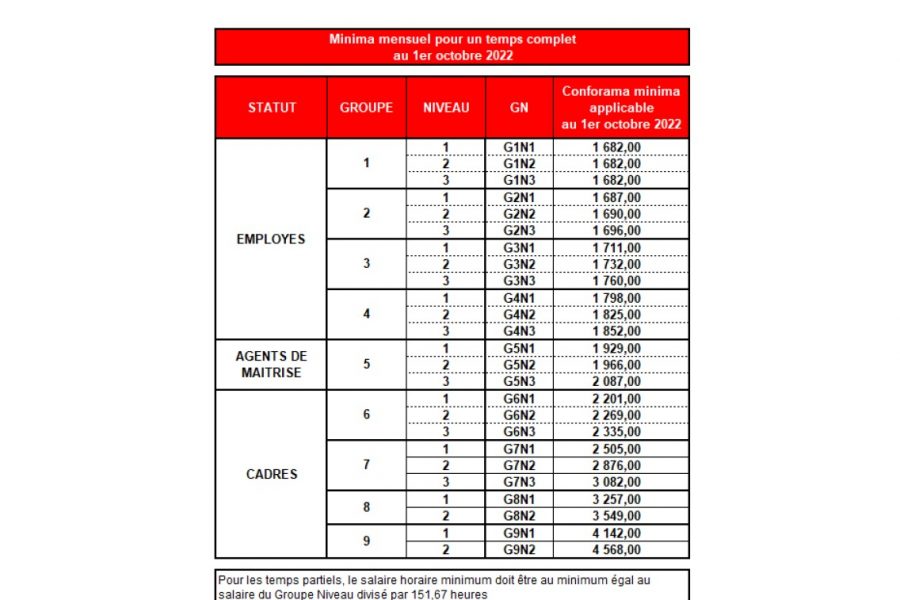 Minima mensuel pour un temps complet
au 1er octobre 2022

| STATUT | GROUPE | NIVEAU | GN | Conforama minima applicable au 1er octobre 2022 |
|---|---|---|---|---|
| EMPLOYES | 1 | 1 | G1N1 | 1 682,00 |
| | | 2 | G1N2 | 1 682,00 |
| | | 3 | G1N3 | 1 682,00 |
| | 2 | 1 | G2N1 | 1 687,00 |
| | | 2 | G2N2 | 1 690,00 |
| | | 3 | G2N3 | 1 696,00 |
| | 3 | 1 | G3N1 | 1 711,00 |
| | | 2 | G3N2 | 1 732,00 |
| | | 3 | G3N3 | 1 760,00 |
| | 4 | 1 | G4N1 | 1 798,00 |
| | | 2 | G4N2 | 1 825,00 |
| | | 3 | G4N3 | 1 852,00 |
| AGENTS DE MAITRISE | 5 | 1 | G5N1 | 1 929,00 |
| | | 2 | G5N2 | 1 966,00 |
| | | 3 | G5N3 | 2 087,00 |
| CADRES | 6 | 1 | G6N1 | 2 201,00 |
| | | 2 | G6N2 | 2 269,00 |
| | | 3 | G6N3 | 2 335,00 |
| | 7 | 1 | G7N1 | 2 505,00 |
| | | 2 | G7N2 | 2 876,00 |
| | | 3 | G7N3 | 3 082,00 |
| | 8 | 1 | G8N1 | 3 257,00 |
| | | 2 | G8N2 | 3 549,00 |
| | 9 | 1 | G9N1 | 4 142,00 |
| | | 2 | G9N2 | 4 568,00 |

Pour les temps partiels, le salaire horaire minimum doit être au minimum égal au salaire du Groupe Niveau divisé par 151,67 heures